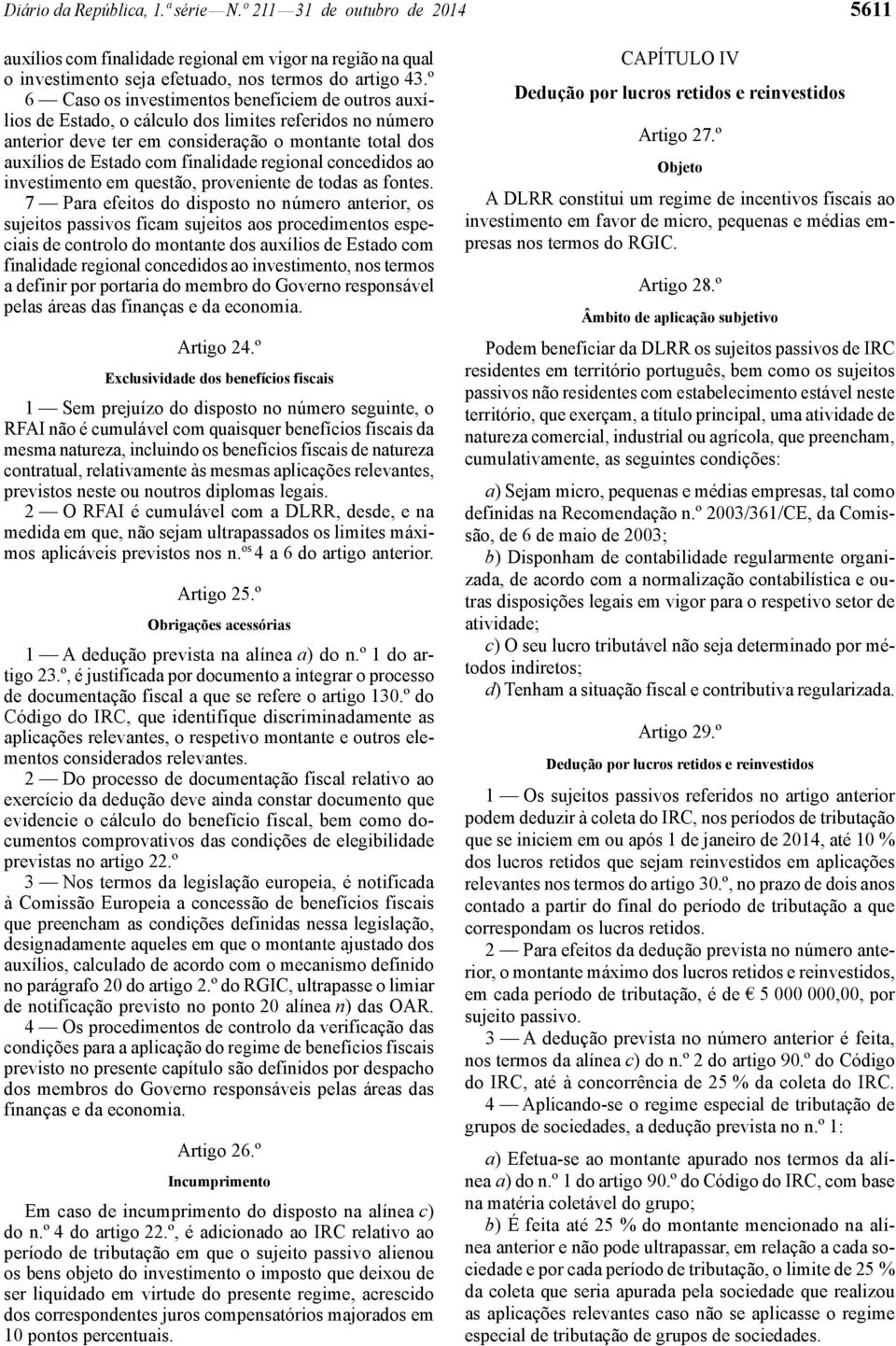 Diário da República, 1.ª série — N.º 211 — 31 de outubro de 2014 5611

auxílios com finalidade regional em vigor na região na qual o investimento seja efetuado, nos termos do artigo 43.º

6 — Caso os investimentos beneficiem de outros auxílios de Estado, o cálculo dos limites referidos no número anterior deve ter em consideração o montante total dos auxílios de Estado com finalidade regional concedidos ao investimento em questão, proveniente de todas as fontes.

7 — Para efeitos do disposto no número anterior, os sujeitos passivos ficam sujeitos aos procedimentos especiais de controlo do montante dos auxílios de Estado com finalidade regional concedidos ao investimento, nos termos a definir por portaria do membro do Governo responsável pelas áreas das finanças e da economia.

Artigo 24.º

Exclusividade dos benefícios fiscais

1 — Sem prejuízo do disposto no número seguinte, o RFAI não é cumulável com quaisquer benefícios fiscais da mesma natureza, incluindo os benefícios fiscais de natureza contratual, relativamente às mesmas aplicações relevantes, previstos neste ou noutros diplomas legais.

2 — O RFAI é cumulável com a DLRR, desde, e na medida em que, não sejam ultrapassados os limites máximos aplicáveis previstos nos n.os 4 a 6 do artigo anterior.

Artigo 25.º

Obrigações acessórias

1 — A dedução prevista na alínea a) do n.º 1 do artigo 23.º, é justificada por documento a integrar o processo de documentação fiscal a que se refere o artigo 130.º do Código do IRC, que identifique discriminadamente as aplicações relevantes, o respetivo montante e outros elementos considerados relevantes.

2 — Do processo de documentação fiscal relativo ao exercício da dedução deve ainda constar documento que evidencie o cálculo do benefício fiscal, bem como documentos comprovativos das condições de elegibilidade previstas no artigo 22.º

3 — Nos termos da legislação europeia, é notificada à Comissão Europeia a concessão de benefícios fiscais que preencham as condições definidas nessa legislação, designadamente aqueles em que o montante ajustado dos auxílios, calculado de acordo com o mecanismo definido no parágrafo 20 do artigo 2.º do RGIC, ultrapasse o limiar de notificação previsto no ponto 20 alínea n) das OAR.

4 — Os procedimentos de controlo da verificação das condições para a aplicação do regime de benefícios fiscais previsto no presente capítulo são definidos por despacho dos membros do Governo responsáveis pelas áreas das finanças e da economia.

Artigo 26.º

Incumprimento

Em caso de incumprimento do disposto na alínea c) do n.º 4 do artigo 22.º, é adicionado ao IRC relativo ao período de tributação em que o sujeito passivo alienou os bens objeto do investimento o imposto que deixou de ser liquidado em virtude do presente regime, acrescido dos correspondentes juros compensatórios majorados em 10 pontos percentuais.

CAPÍTULO IV

Dedução por lucros retidos e reinvestidos

Artigo 27.º

Objeto

A DLRR constitui um regime de incentivos fiscais ao investimento em favor de micro, pequenas e médias empresas nos termos do RGIC.

Artigo 28.º

Âmbito de aplicação subjetivo

Podem beneficiar da DLRR os sujeitos passivos de IRC residentes em território português, bem como os sujeitos passivos não residentes com estabelecimento estável neste território, que exerçam, a título principal, uma atividade de natureza comercial, industrial ou agrícola, que preencham, cumulativamente, as seguintes condições:

a) Sejam micro, pequenas e médias empresas, tal como definidas na Recomendação n.º 2003/361/CE, da Comissão, de 6 de maio de 2003;

b) Disponham de contabilidade regularmente organizada, de acordo com a normalização contabilística e outras disposições legais em vigor para o respetivo setor de atividade;

c) O seu lucro tributável não seja determinado por métodos indiretos;

d) Tenham a situação fiscal e contributiva regularizada.

Artigo 29.º

Dedução por lucros retidos e reinvestidos

1 — Os sujeitos passivos referidos no artigo anterior podem deduzir à coleta do IRC, nos períodos de tributação que se iniciem em ou após 1 de janeiro de 2014, até 10 % dos lucros retidos que sejam reinvestidos em aplicações relevantes nos termos do artigo 30.º, no prazo de dois anos contado a partir do final do período de tributação a que correspondam os lucros retidos.

2 — Para efeitos da dedução prevista no número anterior, o montante máximo dos lucros retidos e reinvestidos, em cada período de tributação, é de € 5 000 000,00, por sujeito passivo.

3 — A dedução prevista no número anterior é feita, nos termos da alínea c) do n.º 2 do artigo 90.º do Código do IRC, até à concorrência de 25 % da coleta do IRC.

4 — Aplicando-se o regime especial de tributação de grupos de sociedades, a dedução prevista no n.º 1:

a) Efetua-se ao montante apurado nos termos da alínea a) do n.º 1 do artigo 90.º do Código do IRC, com base na matéria coletável do grupo;

b) É feita até 25 % do montante mencionado na alínea anterior e não pode ultrapassar, em relação a cada sociedade e por cada período de tributação, o limite de 25 % da coleta que seria apurada pela sociedade que realizou as aplicações relevantes caso não se aplicasse o regime especial de tributação de grupos de sociedades.